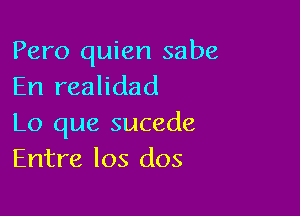 Pero quien sabe
En realidad
Lo que sucede
Entre los dos